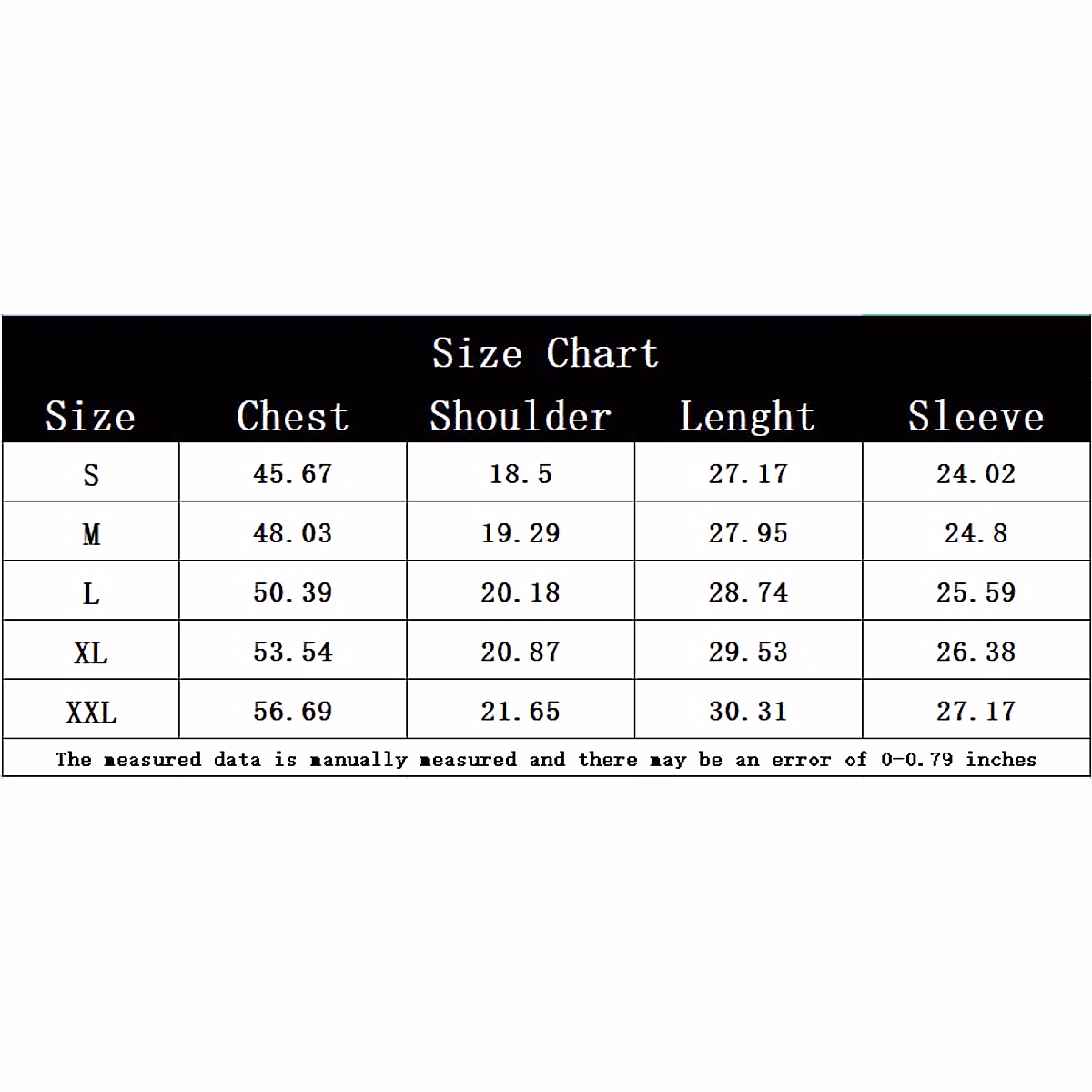 Size Chart

| Size | Chest | Shoulder | Lenght | Sleeve |
|---|---|---|---|---|
| S | 45.67 | 18.5 | 27.17 | 24.02 |
| M | 48.03 | 19.29 | 27.95 | 24.8 |
| L | 50.39 | 20.18 | 28.74 | 25.59 |
| XL | 53.54 | 20.87 | 29.53 | 26.38 |
| XXL | 56.69 | 21.65 | 30.31 | 27.17 |

The measured data is manually measured and there may be an error of 0-0.79 inches